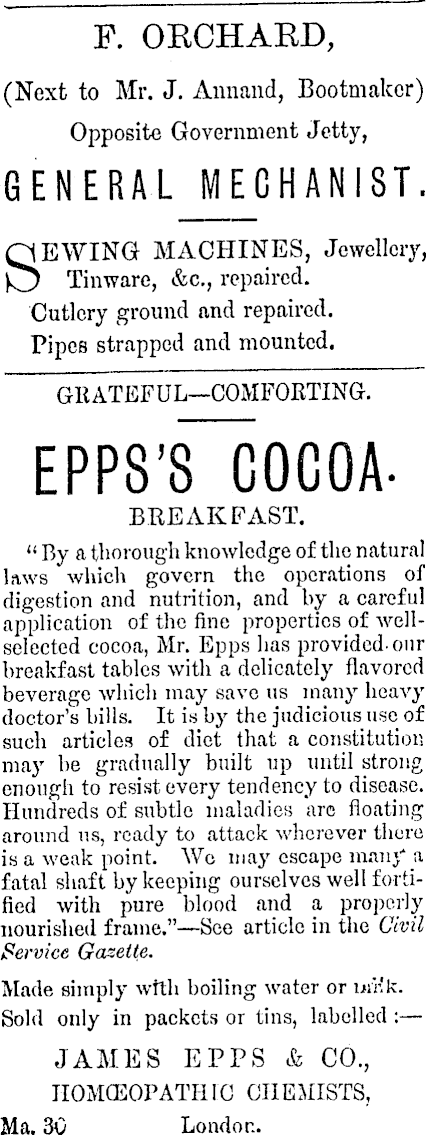 F. ORCHARD,

(Next to Mr. J. Annand, Bootmaker)

Opposite Government Jetty,

GENERAL MECHANIST.

SEWING MACHINES, Jewellery, Tinware, &c., repaired.

Cutlery ground and repaired.

Pipes strapped and mounted.

GRATEFUL—COMFORTING.

EPPS'S COCOA.

BREAKFAST.

"By a thorough knowledge of the natural laws which govern the operations of digestion and nutrition, and by a careful application of the fine properties of well-selected cocoa, Mr. Epps has provided our breakfast tables with a delicately flavored beverage which may save us many heavy doctor's bills. It is by the judicious use of such articles of diet that a constitution may be gradually built up until strong enough to resist every tendency to disease. Hundreds of subtle maladies are floating around us, ready to attack wherever there is a weak point. We may escape many a fatal shaft by keeping ourselves well fortified with pure blood and a properly nourished frame."—See article in the Civil Service Gazette.

Made simply with boiling water or milk.

Sold only in packets or tins, labelled:—

JAMES EPPS & CO.,

HOMŒOPATHIC CHEMISTS,

Ma. 30 London.